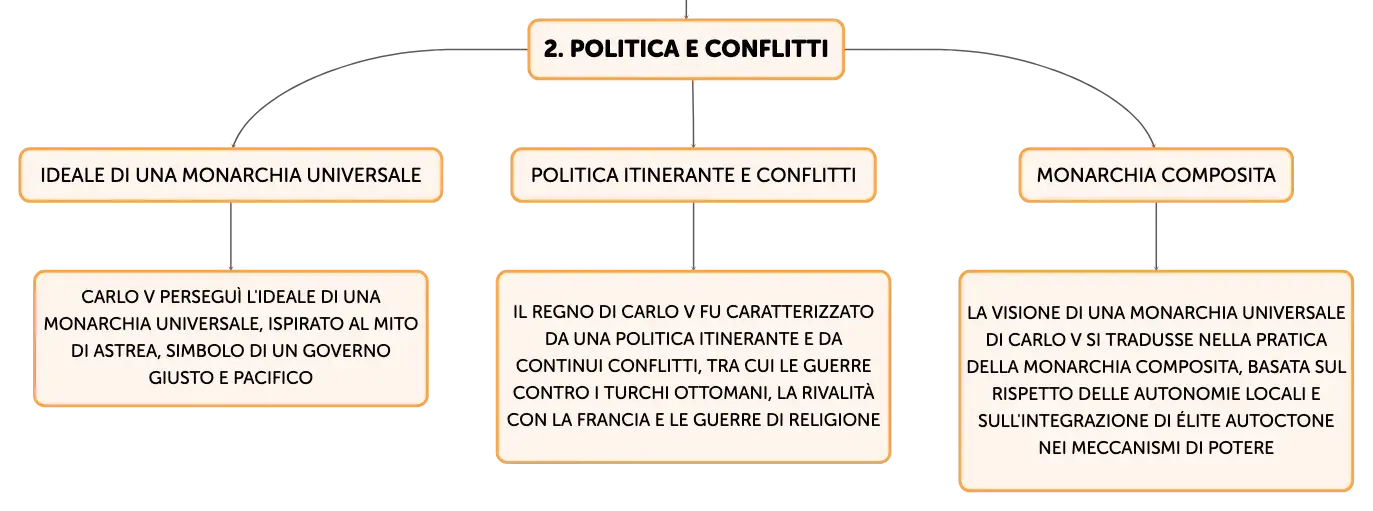 2. POLITICA E CONFLITTI

IDEALE DI UNA MONARCHIA UNIVERSALE

CARLO V PERSEGUÌ L'IDEALE DI UNA MONARCHIA UNIVERSALE, ISPIRATO AL MITO DI ASTREA, SIMBOLO DI UN GOVERNO GIUSTO E PACIFICO

POLITICA ITINERANTE E CONFLITTI

IL REGNO DI CARLO V FU CARATTERIZZATO DA UNA POLITICA ITINERANTE E DA CONTINUI CONFLITTI, TRA CUI LE GUERRE CONTRO I TURCHI OTTOMANI, LA RIVALITÀ CON LA FRANCIA E LE GUERRE DI RELIGIONE

MONARCHIA COMPOSITA

LA VISIONE DI UNA MONARCHIA UNIVERSALE DI CARLO V SI TRADUSSE NELLA PRATICA DELLA MONARCHIA COMPOSITA, BASATA SUL RISPETTO DELLE AUTONOMIE LOCALI E SULL'INTEGRAZIONE DI ÉLITE AUTOCTONE NEI MECCANISMI DI POTERE